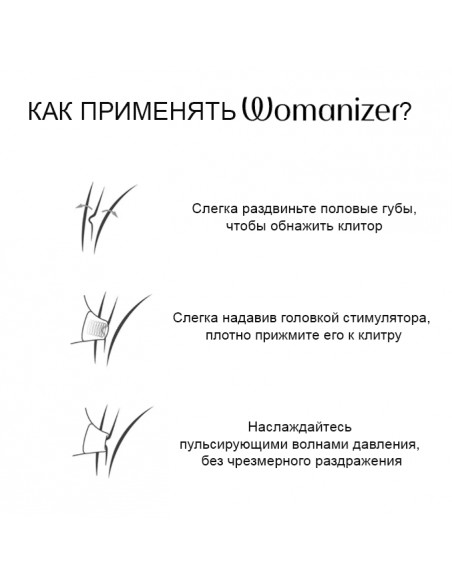 КАК ПРИМЕНЯТЬ Womanizer?

Слегка раздвиньте половые губы, чтобы обнажить клитор

Слегка надавив головкой стимулятора, плотно прижмите его к клитру

Наслаждайтесь пульсирующими волнами давления, без чрезмерного раздражения